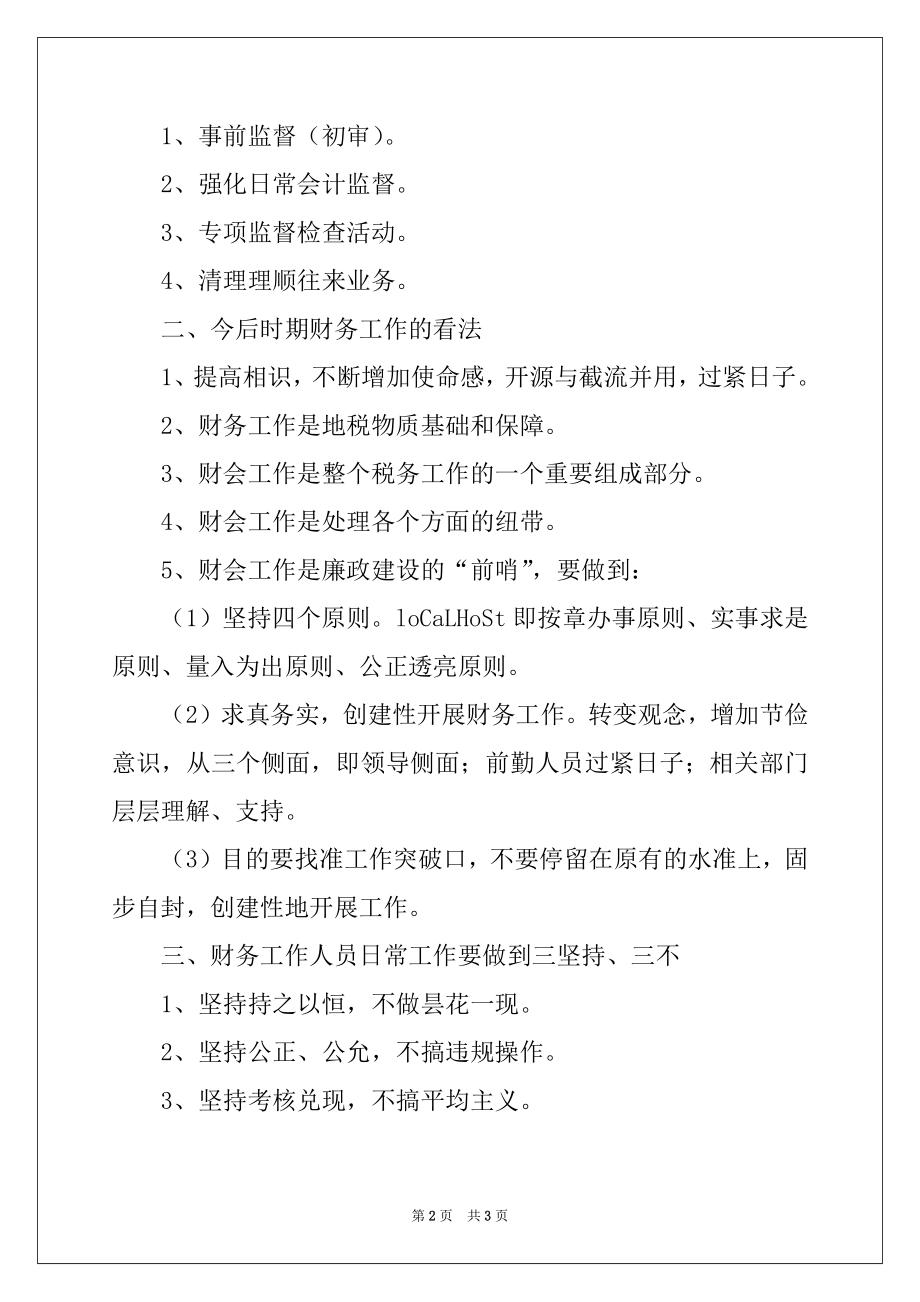 1、事前监督（初审）。

2、强化日常会计监督。

3、专项监督检查活动。

4、清理理顺往来业务。

二、今后时期财务工作的看法

1、提高相识，不断增加使命感，开源与截流并用，过紧日子。

2、财务工作是地税物质基础和保障。

3、财会工作是整个税务工作的一个重要组成部分。

4、财会工作是处理各个方面的纽带。

5、财会工作是廉政建设的“前哨”，要做到：

（1）坚持四个原则。loCaLHoSt 即按章办事原则、实事求是原则、量入为出原则、公正透亮原则。

（2）求真务实，创建性开展财务工作。转变观念，增加节俭意识，从三个侧面，即领导侧面；前勤人员过紧日子；相关部门层层理解、支持。

（3）目的要找准工作突破口，不要停留在原有的水准上，固步自封，创建性地开展工作。

三、财务工作人员日常工作要做到三坚持、三不

1、坚持持之以恒，不做昙花一现。

2、坚持公正、公允，不搞违规操作。

3、坚持考核兑现，不搞平均主义。

第 2 页 共 3 页